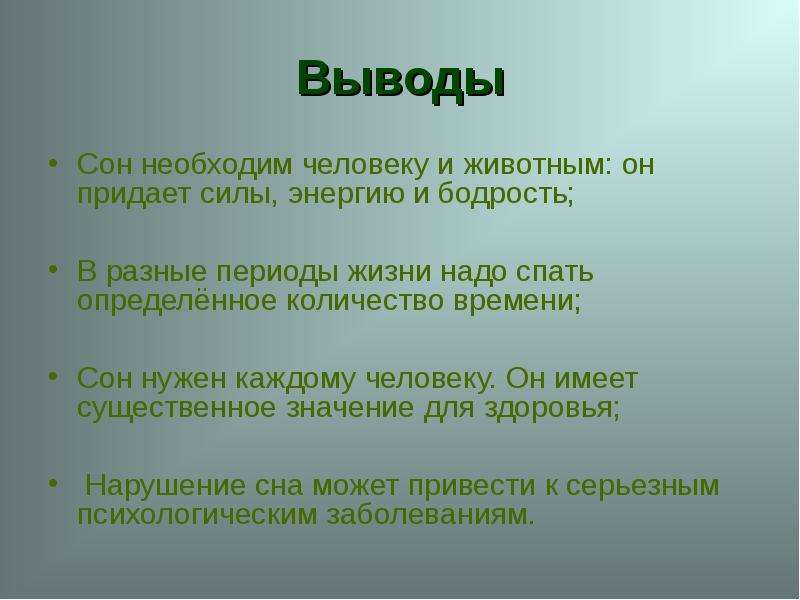 Выводы

• Сон необходим человеку и животным: он придает силы, энергию и бодрость;

• В разные периоды жизни надо спать определённое количество времени;

• Сон нужен каждому человеку. Он имеет существенное значение для здоровья;

• Нарушение сна может привести к серьезным психологическим заболеваниям.